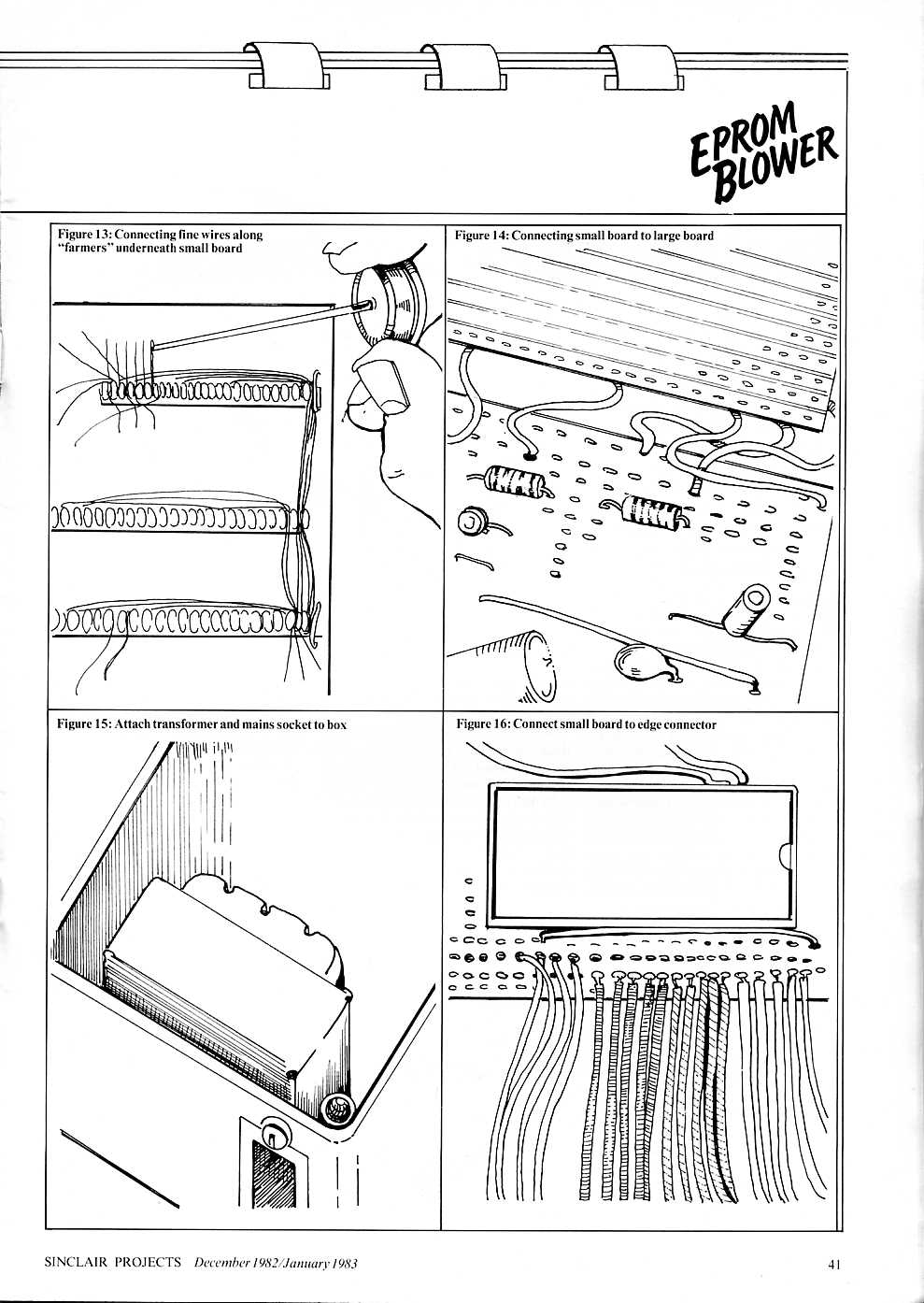 EPROM BLOWER

Figure 13: Connecting fine wires along "farmers" underneath small board

Figure 14: Connecting small board to large board

Figure 15: Attach transformer and mains socket to box

Figure 16: Connect small board to edge connector

SINCLAIR PROJECTS December 1982/January 1983

41